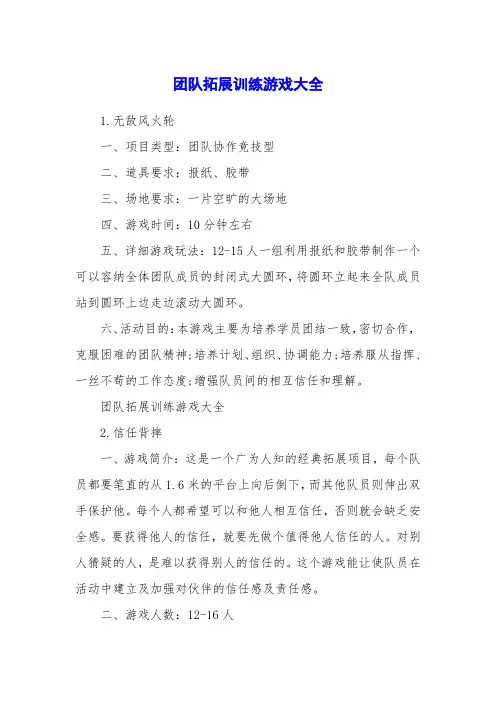 团队拓展训练游戏大全

1.无敌风火轮

一、项目类型：团队协作竞技型

二、道具要求：报纸、胶带

三、场地要求：一片空旷的大场地

四、游戏时间：10分钟左右

五、详细游戏玩法：12-15人一组利用报纸和胶带制作一个可以容纳全体团队成员的封闭式大圆环，将圆环立起来全队成员站到圆环上边走边滚动大圆环。

六、活动目的：本游戏主要为培养学员团结一致，密切合作，克服困难的团队精神；培养计划、组织、协调能力；培养服从指挥、一丝不苟的工作态度；增强队员间的相互信任和理解。

团队拓展训练游戏大全

2.信任背摔

一、游戏简介：这是一个广为人知的经典拓展项目，每个队员都要笔直的从1.6米的平台上向后倒下，而其他队员则伸出双手保护他。每个人都希望可以和他人相互信任，否则就会缺乏安全感。要获得他人的信任，就要先做个值得他人信任的人。对别人猜疑的人，是难以获得别人的信任的。这个游戏能让使队员在活动中建立及加强对伙伴的信任感及责任感。

二、游戏人数：12-16人